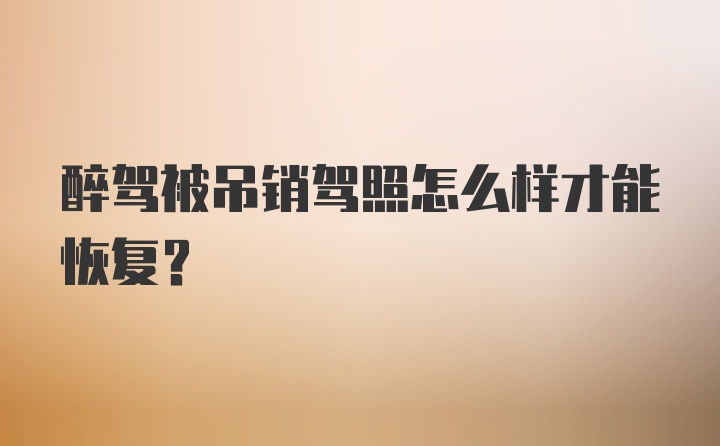 醉驾被吊销驾照怎么样才能恢复？